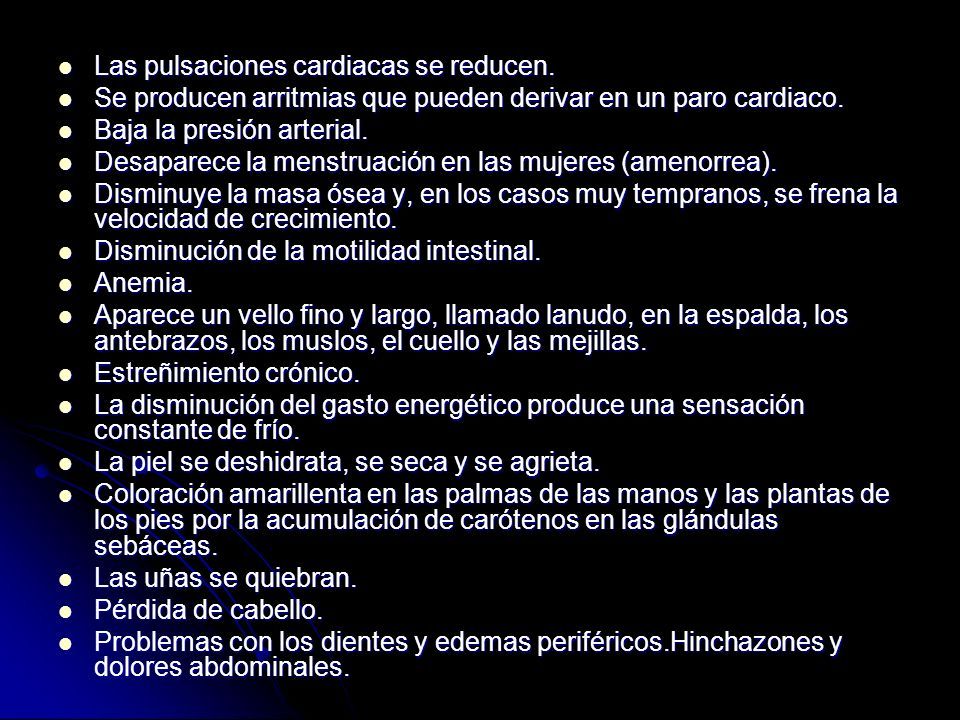 - Las pulsaciones cardiacas se reducen.
- Se producen arritmias que pueden derivar en un paro cardiaco.
- Baja la presión arterial.
- Desaparece la menstruación en las mujeres (amenorrea).
- Disminuye la masa ósea y, en los casos muy tempranos, se frena la velocidad de crecimiento.
- Disminución de la motilidad intestinal.
- Anemia.
- Aparece un vello fino y largo, llamado lanudo, en la espalda, los antebrazos, los muslos, el cuello y las mejillas.
- Estreñimiento crónico.
- La disminución del gasto energético produce una sensación constante de frío.
- La piel se deshidrata, se seca y se agrieta.
- Coloración amarillenta en las palmas de las manos y las plantas de los pies por la acumulación de carótenos en las glándulas sebáceas.
- Las uñas se quiebran.
- Pérdida de cabello.
- Problemas con los dientes y edemas periféricos.Hinchazones y dolores abdominales.